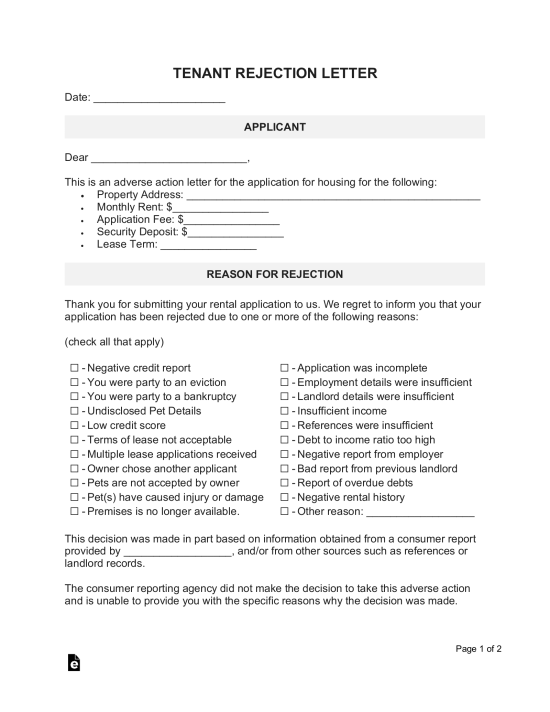 TENANT REJECTION LETTER

Date: ____

APPLICANT

Dear ____,

This is an adverse action letter for the application for housing for the following:

• Property Address: ____
• Monthly Rent: $____
• Application Fee: $____
• Security Deposit: $____
• Lease Term: ____

REASON FOR REJECTION

Thank you for submitting your rental application to us. We regret to inform you that your application has been rejected due to one or more of the following reasons:

(check all that apply)

☐ - Negative credit report
☐ - You were party to an eviction
☐ - You were party to a bankruptcy
☐ - Undisclosed Pet Details
☐ - Low credit score
☐ - Terms of lease not acceptable
☐ - Multiple lease applications received
☐ - Owner chose another applicant
☐ - Pets are not accepted by owner
☐ - Pet(s) have caused injury or damage
☐ - Premises is no longer available.

☐ - Application was incomplete
☐ - Employment details were insufficient
☐ - Landlord details were insufficient
☐ - Insufficient income
☐ - References were insufficient
☐ - Debt to income ratio too high
☐ - Negative report from employer
☐ - Bad report from previous landlord
☐ - Report of overdue debts
☐ - Negative rental history
☐ - Other reason: ____

This decision was made in part based on information obtained from a consumer report provided by ____, and/or from other sources such as references or landlord records.

The consumer reporting agency did not make the decision to take this adverse action and is unable to provide you with the specific reasons why the decision was made.

Page 1 of 2